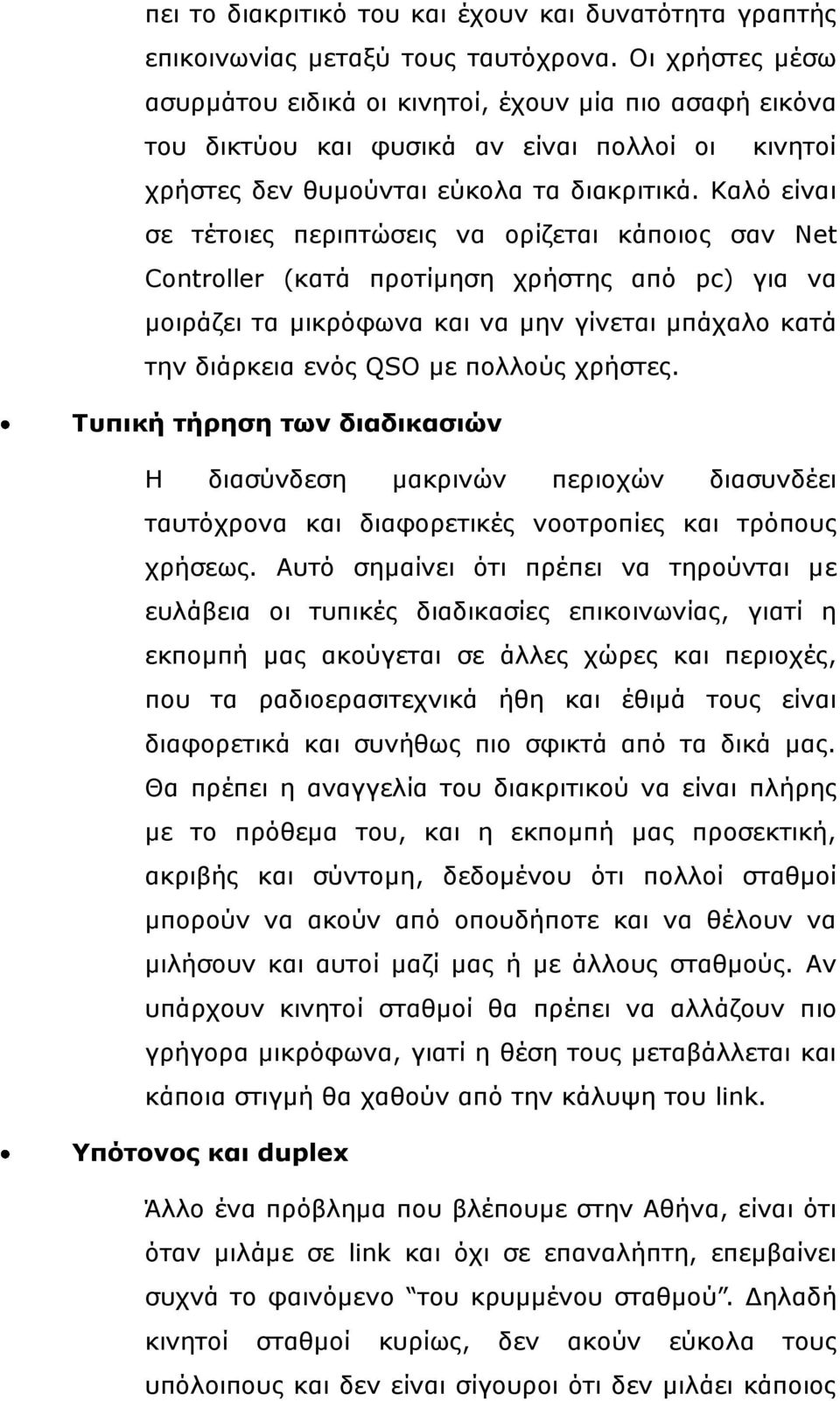 πει το διακριτικό του και έχουν και δυνατότητα γραπτής επικοινωνίας μεταξύ τους ταυτόχρονα. Οι χρήστες μέσω ασυρμάτου ειδικά οι κινητοί, έχουν μία πιο ασαφή εικόνα του δικτύου και φυσικά αν είναι πολλοί οι κινητοί χρήστες δεν θυμούνται εύκολα τα διακριτικά. Καλό είναι σε τέτοιες περιπτώσεις να ορίζεται κάποιος σαν Net Controller (κατά προτίμηση χρήστης από pc) για να μοιράζει τα μικρόφωνα και να μην γίνεται μπάχαλο κατά την διάρκεια ενός QSO με πολλούς χρήστες.

• Τυπική τήρηση των διαδικασιών

Η διασύνδεση μακρινών περιοχών διασυνδέει ταυτόχρονα και διαφορετικές νοοτροπίες και τρόπους χρήσεως. Αυτό σημαίνει ότι πρέπει να τηρούνται με ευλάβεια οι τυπικές διαδικασίες επικοινωνίας, γιατί η εκπομπή μας ακούγεται σε άλλες χώρες και περιοχές, που τα ραδιοερασιτεχνικά ήθη και έθιμά τους είναι διαφορετικά και συνήθως πιο σφικτά από τα δικά μας. Θα πρέπει η αναγγελία του διακριτικού να είναι πλήρης με το πρόθεμα του, και η εκπομπή μας προσεκτική, ακριβής και σύντομη, δεδομένου ότι πολλοί σταθμοί μπορούν να ακούν από οπουδήποτε και να θέλουν να μιλήσουν και αυτοί μαζί μας ή με άλλους σταθμούς. Αν υπάρχουν κινητοί σταθμοί θα πρέπει να αλλάζουν πιο γρήγορα μικρόφωνα, γιατί η θέση τους μεταβάλλεται και κάποια στιγμή θα χαθούν από την κάλυψη του link.

• Υπότονος και duplex

Άλλο ένα πρόβλημα που βλέπουμε στην Αθήνα, είναι ότι όταν μιλάμε σε link και όχι σε επαναλήπτη, επεμβαίνει συχνά το φαινόμενο "του κρυμμένου σταθμού". Δηλαδή κινητοί σταθμοί κυρίως, δεν ακούν εύκολα τους υπόλοιπους και δεν είναι σίγουροι ότι δεν μιλάει κάποιος